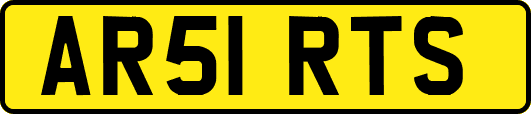 AR51 RTS